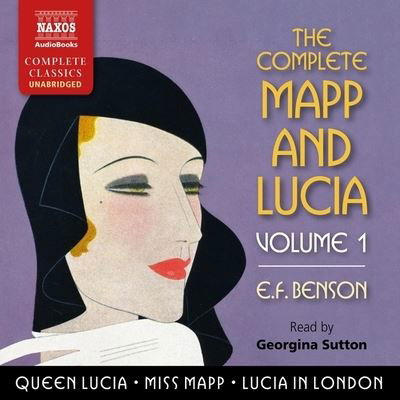 NAXOS
AudioBooks
COMPLETE CLASSICS
UNABRIDGED

THE COMPLETE
MAPP AND LUCIA
VOLUME 1

E.F. BENSON

Read by
Georgina Sutton

QUEEN LUCIA • MISS MAPP • LUCIA IN LONDON